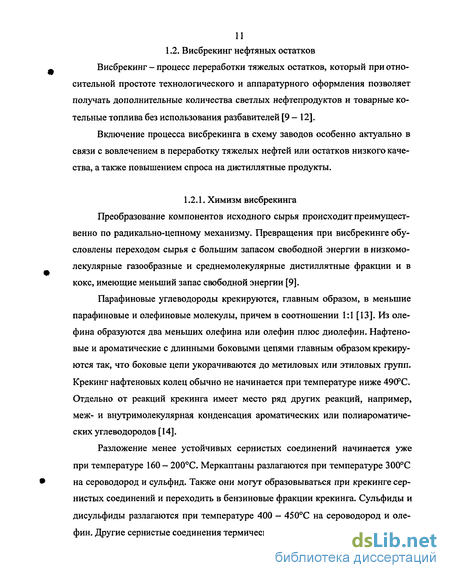 11

1.2. Висбрекинг нефтяных остатков

Висбрекинг – процесс переработки тяжелых остатков, который при относительной простоте технологического и аппаратурного оформления позволяет получать дополнительные количества светлых нефтепродуктов и товарные котельные топлива без использования разбавителей [9 – 12].

Включение процесса висбрекинга в схему заводов особенно актуально в связи с вовлечением в переработку тяжелых нефтей или остатков низкого качества, а также повышением спроса на дистиллятные продукты.

1.2.1. Химизм висбрекинга

Преобразование компонентов исходного сырья происходит преимущественно по радикально-цепному механизму. Превращения при висбрекинге обусловлены переходом сырья с большим запасом свободной энергии в низкомолекулярные газообразные и среднемолекулярные дистиллятные фракции и в кокс, имеющие меньший запас свободной энергии [9].

Парафиновые углеводороды крекируются, главным образом, в меньшие парафиновые и олефиновые молекулы, причем в соотношении 1:1 [13]. Из олефина образуются два меньших олефина или олефин плюс диолефин. Нафтеновые и ароматические с длинными боковыми цепями главным образом крекируются так, что боковые цепи укорачиваются до метиловых или этиловых групп. Крекинг нафтеновых колец обычно не начинается при температуре ниже 490°С. Отдельно от реакций крекинга имеет место ряд других реакций, например, меж- и внутримолекулярная конденсация ароматических или полиароматических углеводородов [14].

Разложение менее устойчивых сернистых соединений начинается уже при температуре 160 – 200°С. Меркаптаны разлагаются при температуре 300°С на сероводород и сульфид. Также они могут образовываться при крекинге сернистых соединений и переходить в бензиновые фракции крекинга. Сульфиды и дисульфиды разлагаются при температуре 400 – 450°С на сероводород и олефин. Другие сернистые соединения термичес

dsLib.net
библиотека диссертаций